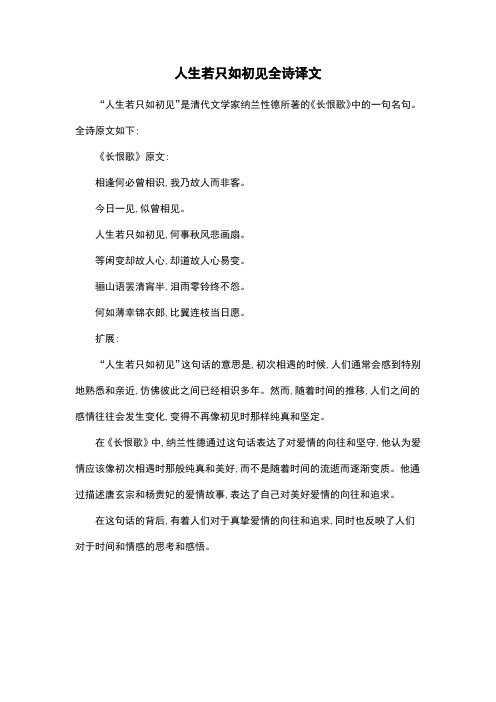 人生若只如初见全诗译文

“人生若只如初见”是清代文学家纳兰性德所著的《长恨歌》中的一句名句。全诗原文如下：

《长恨歌》原文：

相逢何必曾相识，我乃故人而非客。

今日一见，似曾相见。

人生若只如初见，何事秋风悲画扇。

等闲变却故人心，却道故人心易变。

骊山语罢清宵半，泪雨零铃终不怨。

何如薄幸锦衣郎，比翼连枝当日愿。

扩展：

“人生若只如初见”这句话的意思是，初次相遇的时候，人们通常会感到特别地熟悉和亲近，仿佛彼此之间已经相识多年。然而，随着时间的推移，人们之间的感情往往会发生变化，变得不再像初见时那样纯真和坚定。

在《长恨歌》中，纳兰性德通过这句话表达了对爱情的向往和坚守，他认为爱情应该像初次相遇时那般纯真和美好，而不是随着时间的流逝而逐渐变质。他通过描述唐玄宗和杨贵妃的爱情故事，表达了自己对美好爱情的向往和追求。

在这句话的背后，有着人们对于真挚爱情的向往和追求，同时也反映了人们对于时间和情感的思考和感悟。